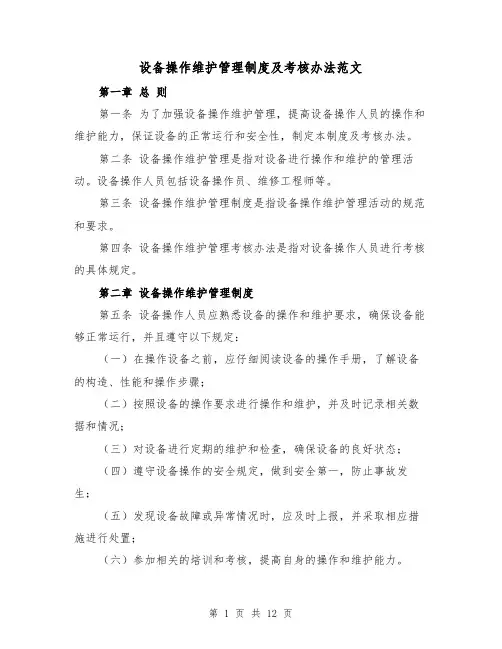 设备操作维护管理制度及考核办法范文

第一章 总 则

第一条 为了加强设备操作维护管理，提高设备操作人员的操作和维护能力，保证设备的正常运行和安全性，制定本制度及考核办法。

第二条 设备操作维护管理是指对设备进行操作和维护的管理活动。设备操作人员包括设备操作员、维修工程师等。

第三条 设备操作维护管理制度是指设备操作维护管理活动的规范和要求。

第四条 设备操作维护管理考核办法是指对设备操作人员进行考核的具体规定。

第二章 设备操作维护管理制度

第五条 设备操作人员应熟悉设备的操作和维护要求，确保设备能够正常运行，并且遵守以下规定：

（一）在操作设备之前，应仔细阅读设备的操作手册，了解设备的构造、性能和操作步骤；

（二）按照设备的操作要求进行操作和维护，并及时记录相关数据和情况；

（三）对设备进行定期的维护和检查，确保设备的良好状态；

（四）遵守设备操作的安全规定，做到安全第一，防止事故发生；

（五）发现设备故障或异常情况时，应及时上报，并采取相应措施进行处置；

（六）参加相关的培训和考核，提高自身的操作和维护能力。

第 1 页 共 12 页